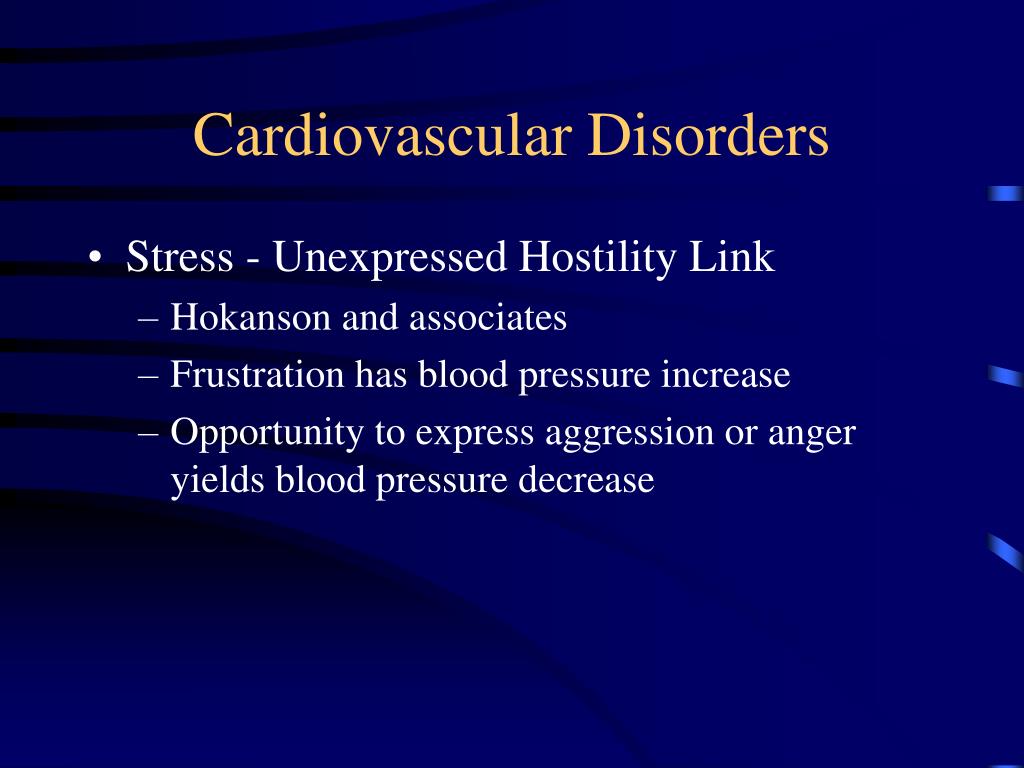 Cardiovascular Disorders

• Stress - Unexpressed Hostility Link
– Hokanson and associates
– Frustration has blood pressure increase
– Opportunity to express aggression or anger yields blood pressure decrease